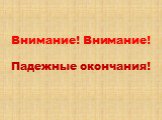 Внимание! Внимание!

Падежные окончания!